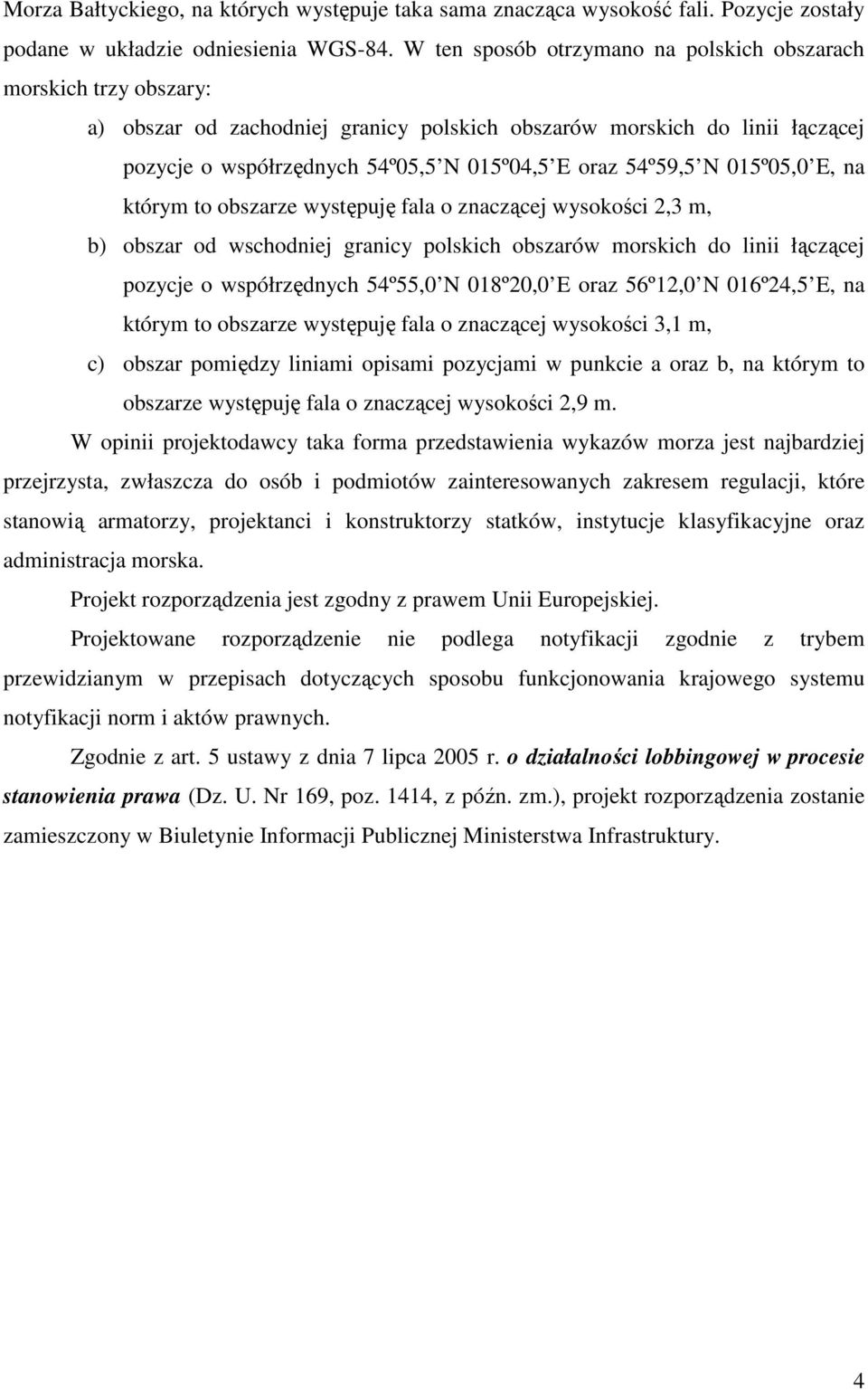 Morza Bałtyckiego, na których występuje taka sama znacząca wysokość fali. Pozycje zostały podane w układzie odniesienia WGS-84. W ten sposób otrzymano na polskich obszarach morskich trzy obszary:

a) obszar od zachodniej granicy polskich obszarów morskich do linii łączącej pozycje o współrzędnych 54º05,5 N 015º04,5 E oraz 54º59,5 N 015º05,0 E, na którym to obszarze występuję fala o znaczącej wysokości 2,3 m,

b) obszar od wschodniej granicy polskich obszarów morskich do linii łączącej pozycje o współrzędnych 54º55,0 N 018º20,0 E oraz 56º12,0 N 016º24,5 E, na którym to obszarze występuję fala o znaczącej wysokości 3,1 m,

c) obszar pomiędzy liniami opisami pozycjami w punkcie a oraz b, na którym to obszarze występuję fala o znaczącej wysokości 2,9 m.

W opinii projektodawcy taka forma przedstawienia wykazów morza jest najbardziej przejrzysta, zwłaszcza do osób i podmiotów zainteresowanych zakresem regulacji, które stanowią armatorzy, projektanci i konstruktorzy statków, instytucje klasyfikacyjne oraz administracja morska.

Projekt rozporządzenia jest zgodny z prawem Unii Europejskiej.

Projektowane rozporządzenie nie podlega notyfikacji zgodnie z trybem przewidzianym w przepisach dotyczących sposobu funkcjonowania krajowego systemu notyfikacji norm i aktów prawnych.

Zgodnie z art. 5 ustawy z dnia 7 lipca 2005 r. o działalności lobbingowej w procesie stanowienia prawa (Dz. U. Nr 169, poz. 1414, z późn. zm.), projekt rozporządzenia zostanie zamieszczony w Biuletynie Informacji Publicznej Ministerstwa Infrastruktury.

4